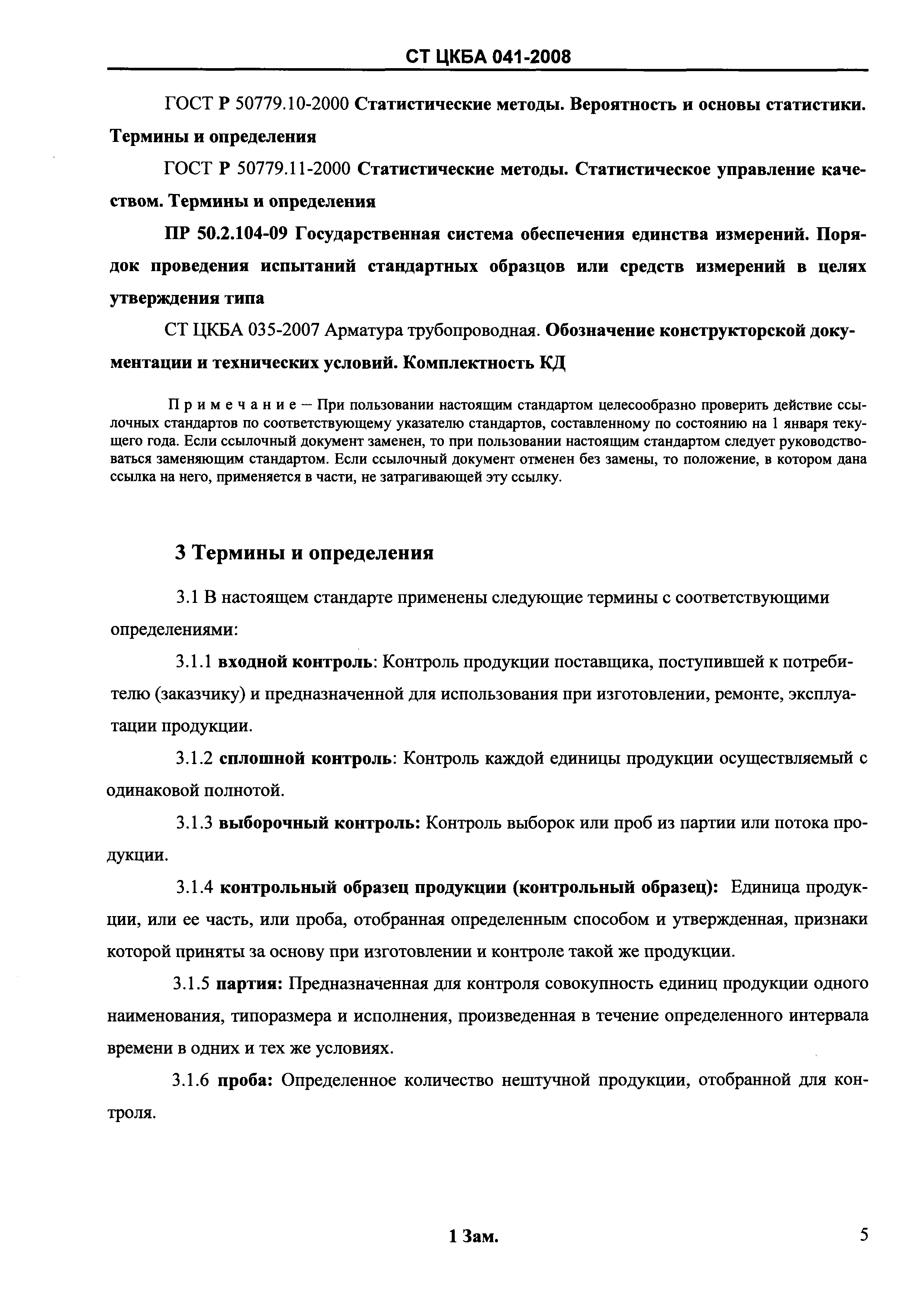 СТ ЦКБА 041-2008

ГОСТ Р 50779.10-2000 Статистические методы. Вероятность и основы статистики. Термины и определения

ГОСТ Р 50779.11-2000 Статистические методы. Статистическое управление качеством. Термины и определения

ПР 50.2.104-09 Государственная система обеспечения единства измерений. Порядок проведения испытаний стандартных образцов или средств измерений в целях утверждения типа

СТ ЦКБА 035-2007 Арматура трубопроводная. Обозначение конструкторской документации и технических условий. Комплектность КД

Примечание – При пользовании настоящим стандартом целесообразно проверить действие ссылочных стандартов по соответствующему указателю стандартов, составленному по состоянию на 1 января текущего года. Если ссылочный документ заменен, то при пользовании настоящим стандартом следует руководствоваться заменяющим стандартом. Если ссылочный документ отменен без замены, то положение, в котором дана ссылка на него, применяется в части, не затрагивающей эту ссылку.

3 Термины и определения

3.1 В настоящем стандарте применены следующие термины с соответствующими определениями:

3.1.1 входной контроль: Контроль продукции поставщика, поступившей к потребителю (заказчику) и предназначенной для использования при изготовлении, ремонте, эксплуатации продукции.

3.1.2 сплошной контроль: Контроль каждой единицы продукции осуществляемый с одинаковой полнотой.

3.1.3 выборочный контроль: Контроль выборок или проб из партии или потока продукции.

3.1.4 контрольный образец продукции (контрольный образец): Единица продукции, или ее часть, или проба, отобранная определенным способом и утвержденная, признаки которой приняты за основу при изготовлении и контроле такой же продукции.

3.1.5 партия: Предназначенная для контроля совокупность единиц продукции одного наименования, типоразмера и исполнения, произведенная в течение определенного интервала времени в одних и тех же условиях.

3.1.6 проба: Определенное количество нештучной продукции, отобранной для контроля.

1 Зам.

5